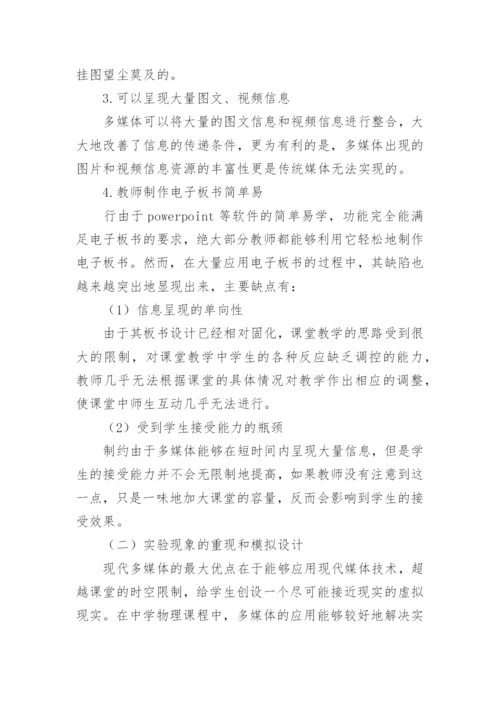 挂图望尘莫及的。

3.可以呈现大量图文、视频信息

多媒体可以将大量的图文信息和视频信息进行整合，大大地改善了信息的传递条件，更为有利的是，多媒体出现的图片和视频信息资源的丰富性更是传统媒体无法实现的。

4.教师制作电子板书简单易

行由于 powerpoint 等软件的简单易学，功能完全能满足电子板书的要求，绝大部分教师都能够利用它轻松地制作电子板书。然而，在大量应用电子板书的过程中，其缺陷也越来越突出地显现出来，主要缺点有：

（1）信息呈现的单向性

由于其板书设计已经相对固化，课堂教学的思路受到很大的限制，对课堂教学中学生的各种反应缺乏调控的能力，教师几乎无法根据课堂的具体情况对教学作出相应的调整，使课堂中师生互动几乎无法进行。

（2）受到学生接受能力的瓶颈

制约由于多媒体能够在短时间内呈现大量信息，但是学生的接受能力并不会无限制地提高，如果教师没有注意到这一点，只是一味地加大课堂的容量，反而会影响到学生的接受效果。

（二）实验现象的重现和模拟设计

现代多媒体的最大优点在于能够应用现代媒体技术，超越课堂的时空限制，给学生创设一个尽可能接近现实的虚拟现实。在中学物理课程中，多媒体的应用能够较好地解决实